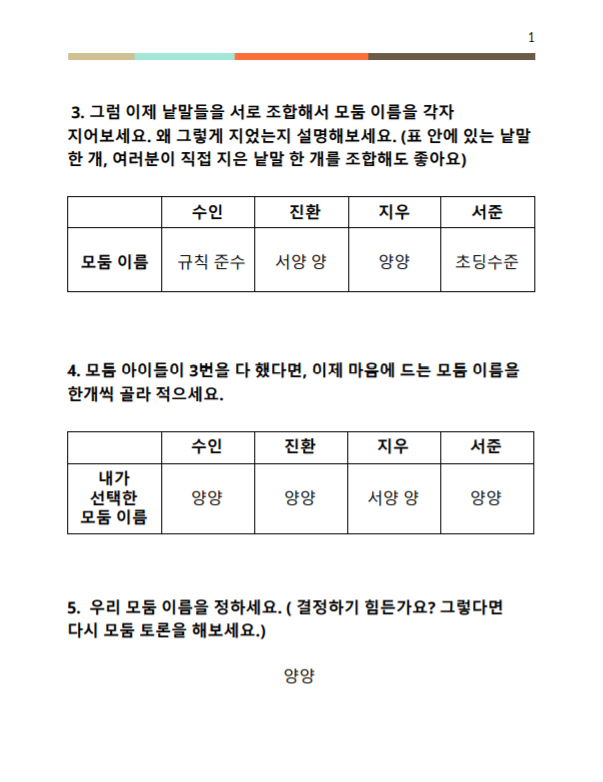 1

3. 그럼 이제 낱말들을 서로 조합해서 모둠 이름을 각자 지어보세요. 왜 그렇게 지었는지 설명해보세요. (표 안에 있는 낱말 한 개, 여러분이 직접 지은 낱말 한 개를 조합해도 좋아요)

| | 수인 | 진환 | 지우 | 서준 |
|---|---|---|---|---|
| 모둠 이름 | 규칙 준수 | 서양 양 | 양양 | 초딩수준 |

4. 모둠 아이들이 3번을 다 했다면, 이제 마음에 드는 모둠 이름을 한개씩 골라 적으세요.

| | 수인 | 진환 | 지우 | 서준 |
|---|---|---|---|---|
| 내가 선택한 모둠 이름 | 양양 | 양양 | 서양 양 | 양양 |

5. 우리 모둠 이름을 정하세요. ( 결정하기 힘든가요? 그렇다면 다시 모둠 토론을 해보세요.)

양양